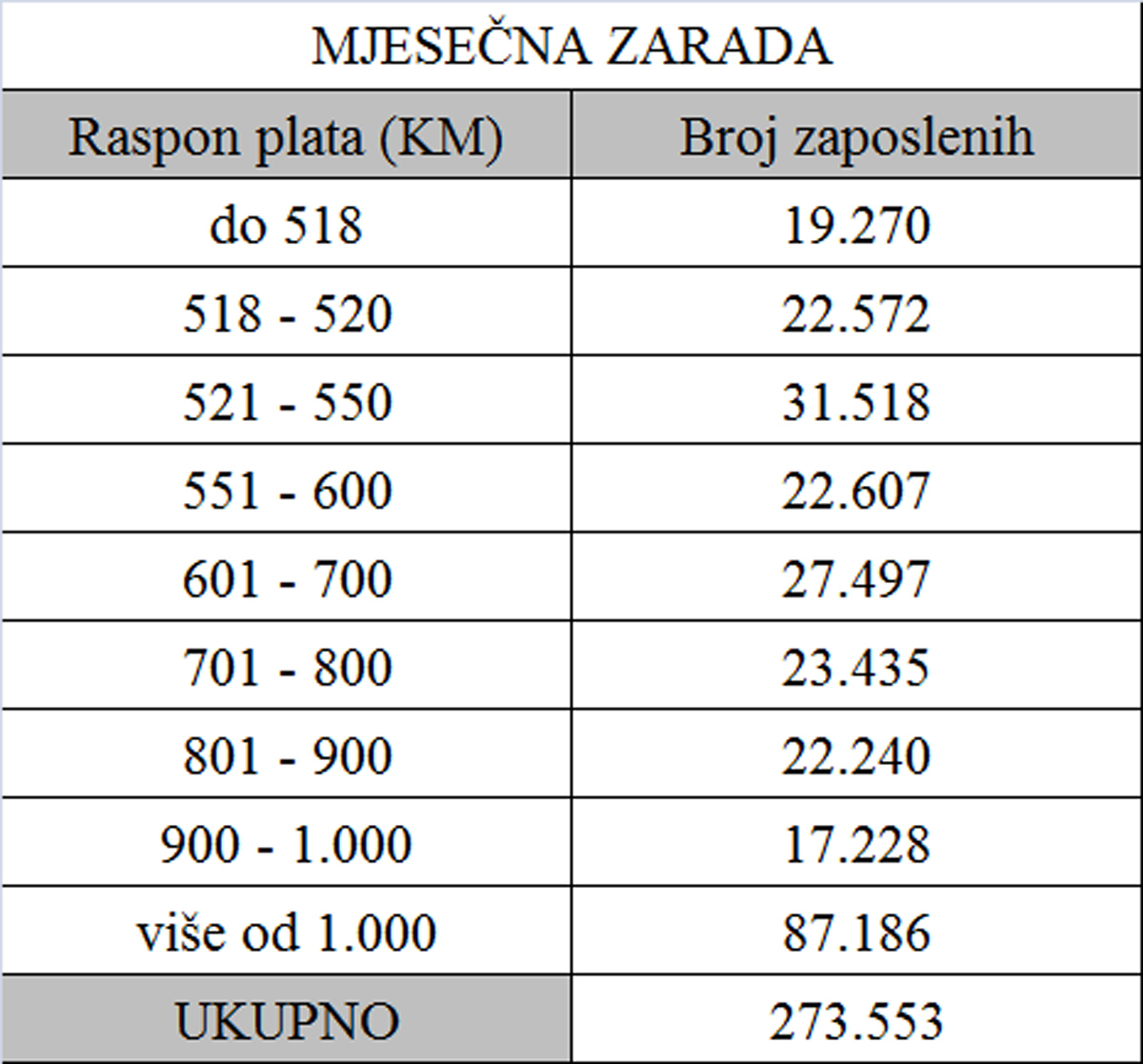 MJESEČNA ZARADA

| Raspon plata (KM) | Broj zaposlenih |
|---|---|
| do 518 | 19.270 |
| 518 - 520 | 22.572 |
| 521 - 550 | 31.518 |
| 551 - 600 | 22.607 |
| 601 - 700 | 27.497 |
| 701 - 800 | 23.435 |
| 801 - 900 | 22.240 |
| 900 - 1.000 | 17.228 |
| više od 1.000 | 87.186 |
| UKUPNO | 273.553 |